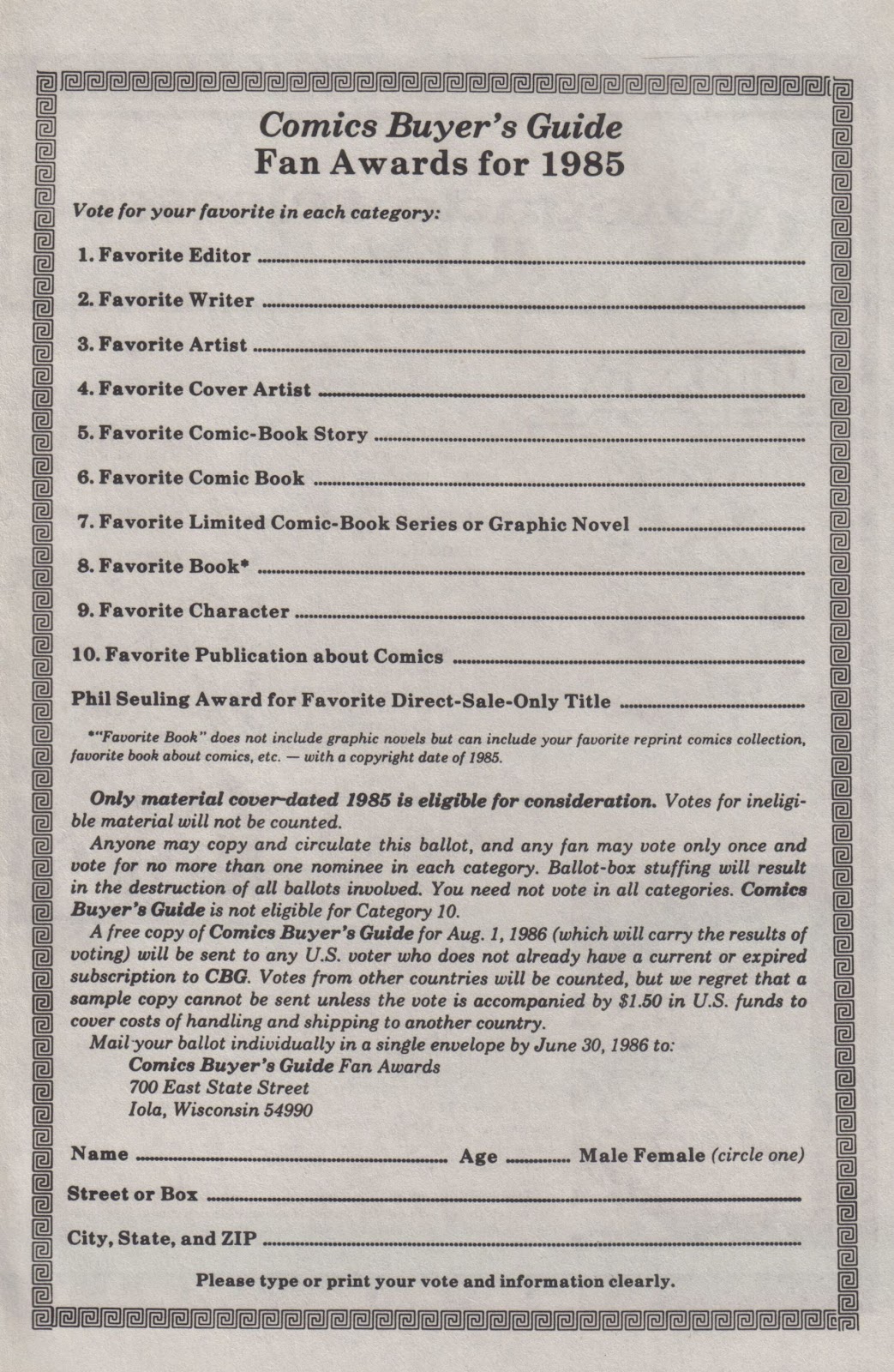 Comics Buyer's Guide
Fan Awards for 1985

Vote for your favorite in each category:

1. Favorite Editor ____

2. Favorite Writer ____

3. Favorite Artist ____

4. Favorite Cover Artist ____

5. Favorite Comic-Book Story ____

6. Favorite Comic Book ____

7. Favorite Limited Comic-Book Series or Graphic Novel ____

8. Favorite Book* ____

9. Favorite Character ____

10. Favorite Publication about Comics ____

Phil Seuling Award for Favorite Direct-Sale-Only Title ____

*"Favorite Book" does not include graphic novels but can include your favorite reprint comics collection, favorite book about comics, etc. — with a copyright date of 1985.

Only material cover-dated 1985 is eligible for consideration. Votes for ineligible material will not be counted.

Anyone may copy and circulate this ballot, and any fan may vote only once and vote for no more than one nominee in each category. Ballot-box stuffing will result in the destruction of all ballots involved. You need not vote in all categories. Comics Buyer's Guide is not eligible for Category 10.

A free copy of Comics Buyer's Guide for Aug. 1, 1986 (which will carry the results of voting) will be sent to any U.S. voter who does not already have a current or expired subscription to CBG. Votes from other countries will be counted, but we regret that a sample copy cannot be sent unless the vote is accompanied by $1.50 in U.S. funds to cover costs of handling and shipping to another country.

Mail your ballot individually in a single envelope by June 30, 1986 to:
Comics Buyer's Guide Fan Awards
700 East State Street
Iola, Wisconsin 54990

Name ____ Age ____ Male Female (circle one)

Street or Box ____

City, State, and ZIP ____

Please type or print your vote and information clearly.